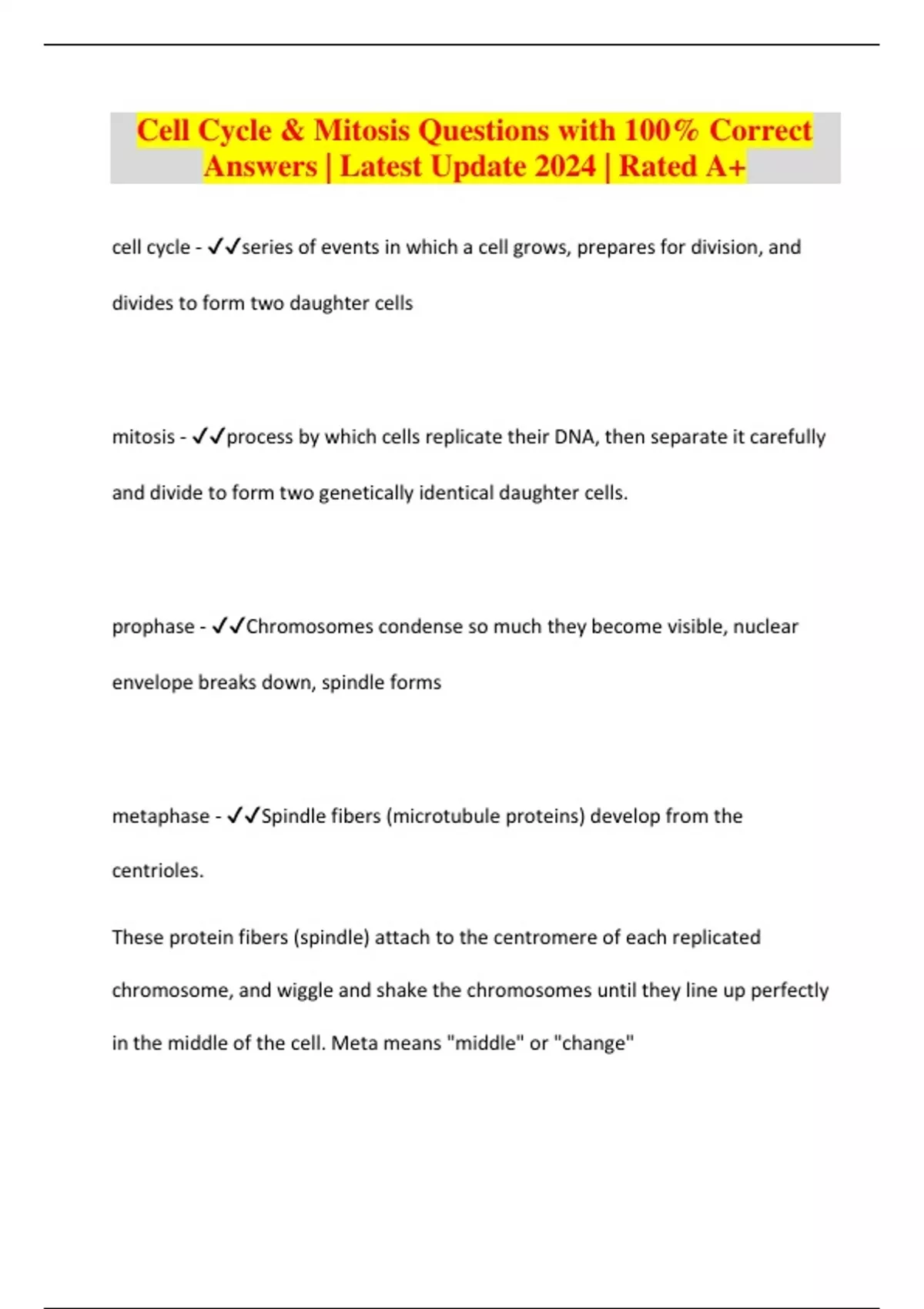 Cell Cycle & Mitosis Questions with 100% Correct Answers | Latest Update 2024 | Rated A+

cell cycle - ✓✓series of events in which a cell grows, prepares for division, and divides to form two daughter cells

mitosis - ✓✓process by which cells replicate their DNA, then separate it carefully and divide to form two genetically identical daughter cells.

prophase - ✓✓Chromosomes condense so much they become visible, nuclear envelope breaks down, spindle forms

metaphase - ✓✓Spindle fibers (microtubule proteins) develop from the centrioles.

These protein fibers (spindle) attach to the centromere of each replicated chromosome, and wiggle and shake the chromosomes until they line up perfectly in the middle of the cell. Meta means "middle" or "change"